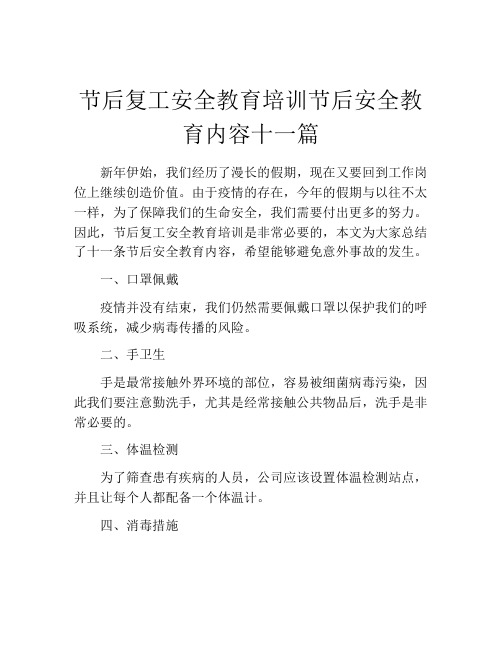 节后复工安全教育培训节后安全教育内容十一篇

新年伊始，我们经历了漫长的假期，现在又要回到工作岗位上继续创造价值。由于疫情的存在，今年的假期与以往不太一样，为了保障我们的生命安全，我们需要付出更多的努力。因此，节后复工安全教育培训是非常必要的，本文为大家总结了十一条节后安全教育内容，希望能够避免意外事故的发生。

一、口罩佩戴

疫情并没有结束，我们仍然需要佩戴口罩以保护我们的呼吸系统，减少病毒传播的风险。

二、手卫生

手是最常接触外界环境的部位，容易被细菌病毒污染，因此我们要注意勤洗手，尤其是经常接触公共物品后，洗手是非常必要的。

三、体温检测

为了筛查患有疾病的人员，公司应该设置体温检测站点，并且让每个人都配备一个体温计。

四、消毒措施